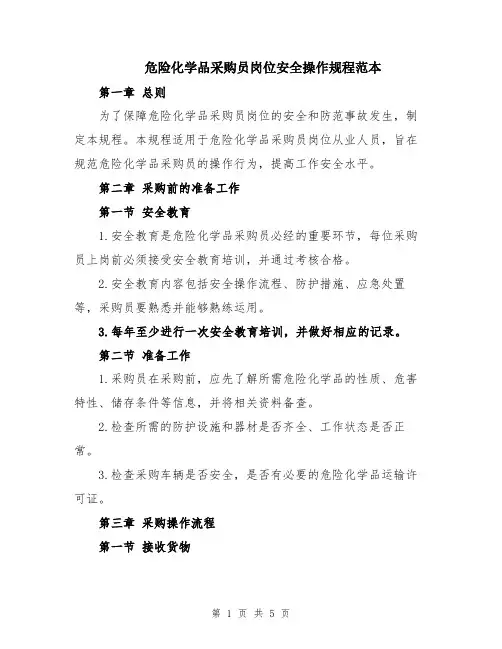 危险化学品采购员岗位安全操作规程范本

第一章 总则

为了保障危险化学品采购员岗位的安全和防范事故发生，制定本规程。本规程适用于危险化学品采购员岗位从业人员，旨在规范危险化学品采购员的操作行为，提高工作安全水平。

第二章 采购前的准备工作

第一节 安全教育

1.安全教育是危险化学品采购员必经的重要环节，每位采购员上岗前必须接受安全教育培训，并通过考核合格。

2.安全教育内容包括安全操作流程、防护措施、应急处置等，采购员要熟悉并能够熟练运用。

3.每年至少进行一次安全教育培训，并做好相应的记录。

第二节 准备工作

1.采购员在采购前，应先了解所需危险化学品的性质、危害特性、储存条件等信息，并将相关资料备查。

2.检查所需的防护设施和器材是否齐全、工作状态是否正常。

3.检查采购车辆是否安全，是否有必要的危险化学品运输许可证。

第三章 采购操作流程

第一节 接收货物

第 1 页 共 5 页